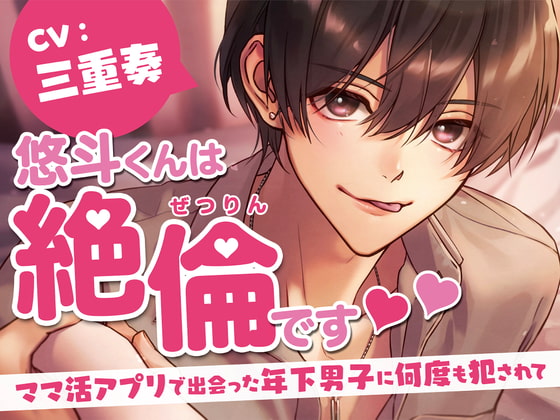 CV：
三重奏

悠斗くんは
ぜつりん
絶倫です♥♥

ママ活アプリで出会った年下男子に何度も犯されて